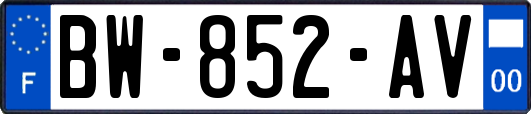 F
BW-852-AV
00